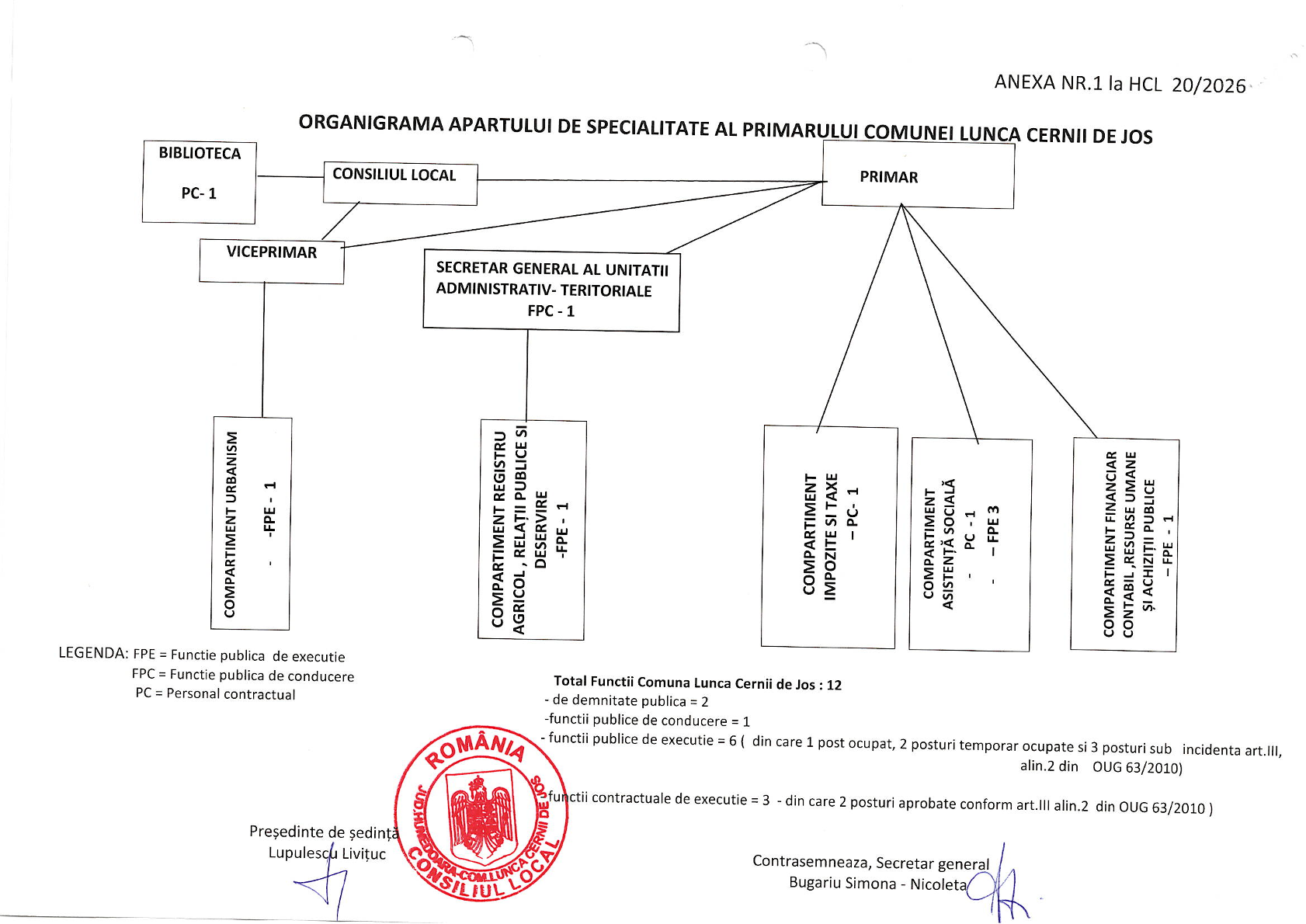 ANEXA NR.1 la HCL 20/2026

ORGANIGRAMA APARTULUI DE SPECIALITATE AL PRIMARULUI COMUNEI LUNCA CERNII DE JOS

BIBLIOTECA
PC- 1

CONSILIUL LOCAL

PRIMAR

VICEPRIMAR

SECRETAR GENERAL AL UNITATII ADMINISTRATIV- TERITORIALE
FPC - 1

COMPARTIMENT URBANISM
- -FPE - 1

COMPARTIMENT REGISTRU AGRICOL , RELAȚII PUBLICE SI DESERVIRE
-FPE - 1

COMPARTIMENT IMPOZITE SI TAXE
– PC- 1

COMPARTIMENT ASISTENȚĂ SOCIALĂ
- PC - 1
- – FPE 3

COMPARTIMENT FINANCIAR CONTABIL ,RESURSE UMANE ȘI ACHIZIȚII PUBLICE
– FPE - 1

LEGENDA: FPE = Functie publica de executie
FPC = Functie publica de conducere
PC = Personal contractual

Total Functii Comuna Lunca Cernii de Jos : 12
- de demnitate publica = 2
-functii publice de conducere = 1
- functii publice de executie = 6 ( din care 1 post ocupat, 2 posturi temporar ocupate si 3 posturi sub incidenta art.III, alin.2 din OUG 63/2010)

-functii contractuale de executie = 3 - din care 2 posturi aprobate conform art.III alin.2 din OUG 63/2010 )

ROMÂNIA
JUD.HUNEDOARA-COM.LUNCA CERNII DE JOS
CONSILIUL LOCAL

Președinte de ședință
Lupulescu Livițuc

Contrasemneaza, Secretar general
Bugariu Simona - Nicoleta